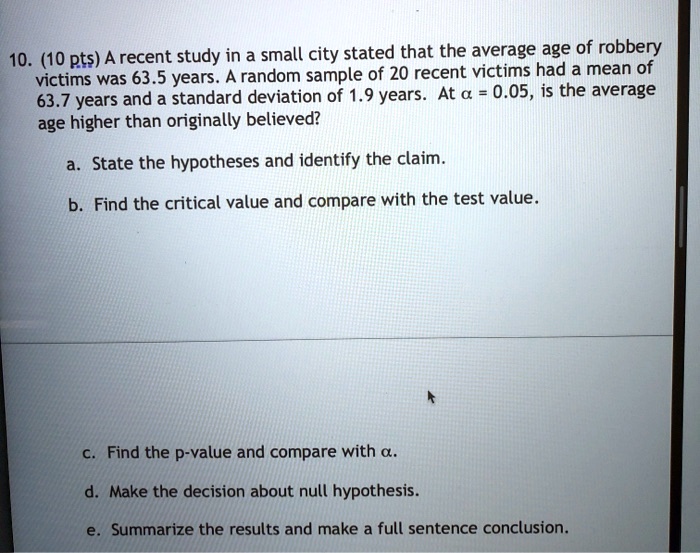 10. (10 pts) A recent study in a small city stated that the average age of robbery victims was 63.5 years. A random sample of 20 recent victims had a mean of 63.7 years and a standard deviation of 1.9 years. At $\alpha = 0.05$, is the average age higher than originally believed?

a. State the hypotheses and identify the claim.

b. Find the critical value and compare with the test value.

c. Find the p-value and compare with $\alpha$.

d. Make the decision about null hypothesis.

e. Summarize the results and make a full sentence conclusion.